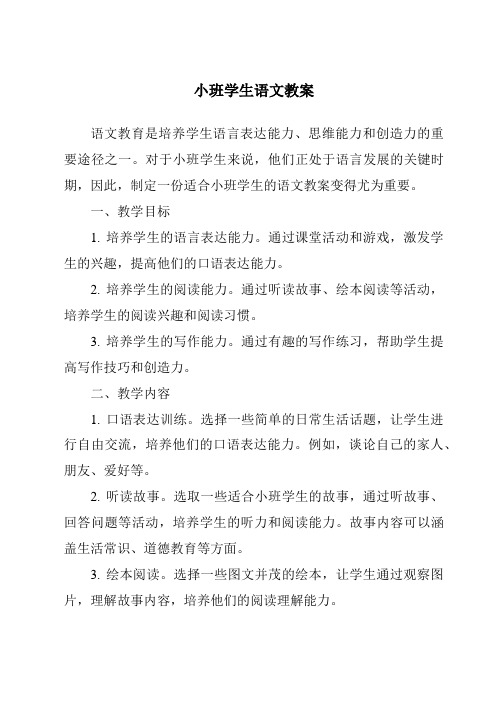 小班学生语文教案

语文教育是培养学生语言表达能力、思维能力和创造力的重要途径之一。对于小班学生来说，他们正处于语言发展的关键时期，因此，制定一份适合小班学生的语文教案变得尤为重要。

一、教学目标

1. 培养学生的语言表达能力。通过课堂活动和游戏，激发学生的兴趣，提高他们的口语表达能力。

2. 培养学生的阅读能力。通过听读故事、绘本阅读等活动，培养学生的阅读兴趣和阅读习惯。

3. 培养学生的写作能力。通过有趣的写作练习，帮助学生提高写作技巧和创造力。

二、教学内容

1. 口语表达训练。选择一些简单的日常生活话题，让学生进行自由交流，培养他们的口语表达能力。例如，谈论自己的家人、朋友、爱好等。

2. 听读故事。选取一些适合小班学生的故事，通过听故事、回答问题等活动，培养学生的听力和阅读能力。故事内容可以涵盖生活常识、道德教育等方面。

3. 绘本阅读。选择一些图文并茂的绘本，让学生通过观察图片，理解故事内容，培养他们的阅读理解能力。